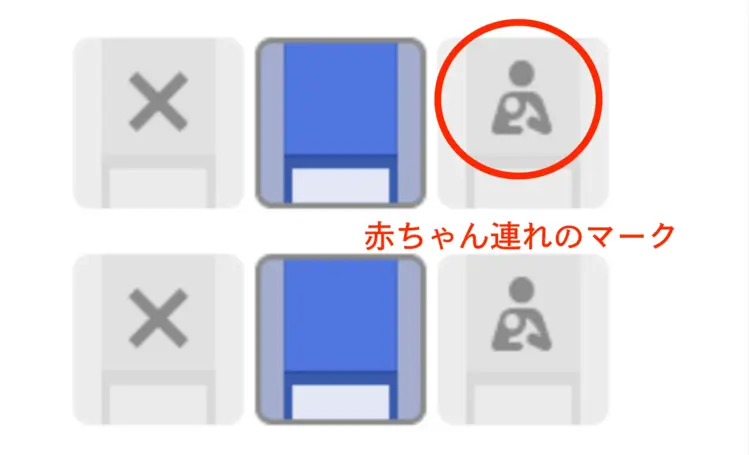 赤ちゃん連れのマーク